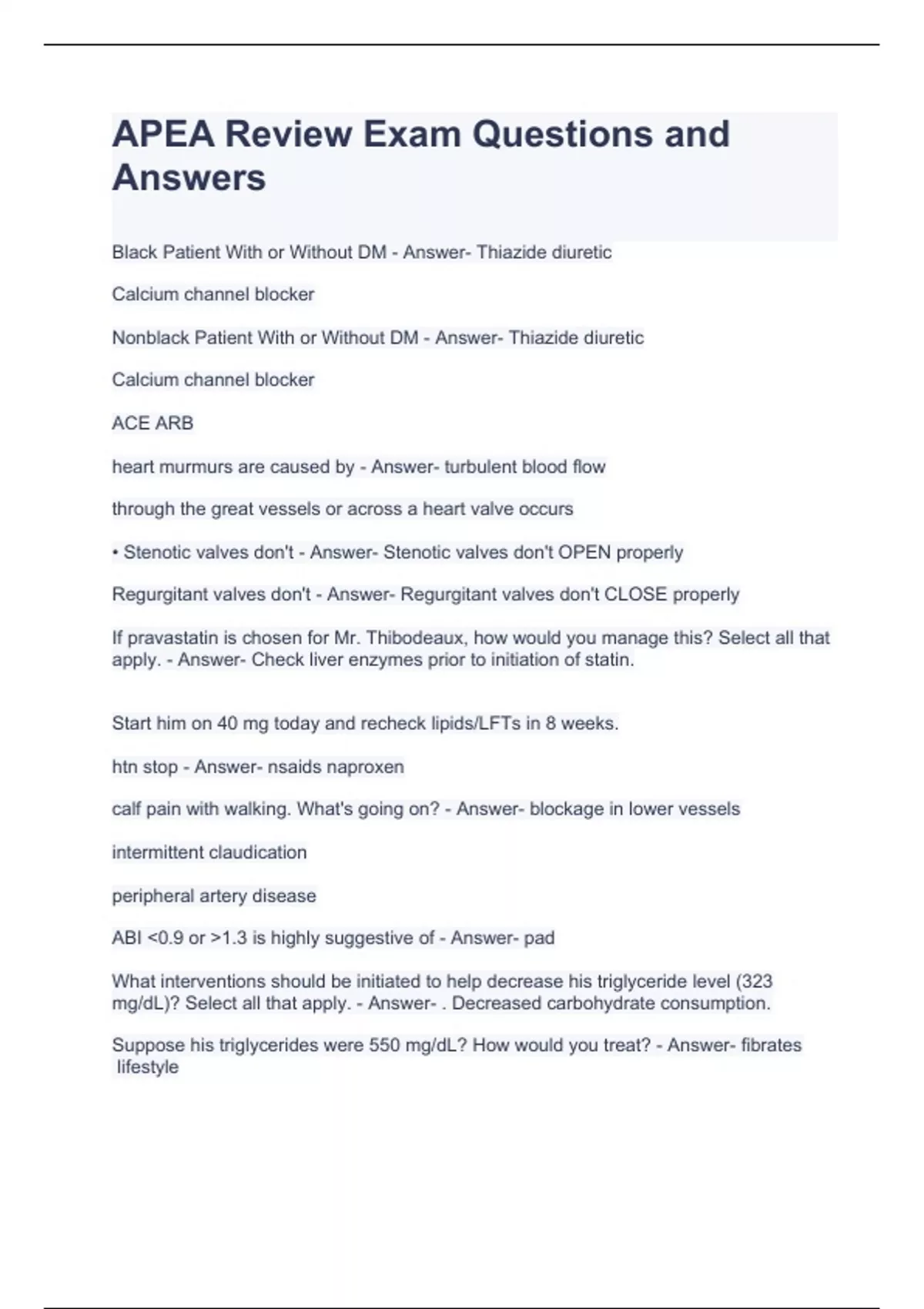 APEA Review Exam Questions and Answers

Black Patient With or Without DM - Answer- Thiazide diuretic

Calcium channel blocker

Nonblack Patient With or Without DM - Answer- Thiazide diuretic

Calcium channel blocker

ACE ARB

heart murmurs are caused by - Answer- turbulent blood flow

through the great vessels or across a heart valve occurs

• Stenotic valves don't - Answer- Stenotic valves don't OPEN properly

Regurgitant valves don't - Answer- Regurgitant valves don't CLOSE properly

If pravastatin is chosen for Mr. Thibodeaux, how would you manage this? Select all that apply. - Answer- Check liver enzymes prior to initiation of statin.

Start him on 40 mg today and recheck lipids/LFTs in 8 weeks.

htn stop - Answer- nsaids naproxen

calf pain with walking. What's going on? - Answer- blockage in lower vessels

intermittent claudication

peripheral artery disease

ABI <0.9 or >1.3 is highly suggestive of - Answer- pad

What interventions should be initiated to help decrease his triglyceride level (323 mg/dL)? Select all that apply. - Answer- . Decreased carbohydrate consumption.

Suppose his triglycerides were 550 mg/dL? How would you treat? - Answer- fibrates lifestyle